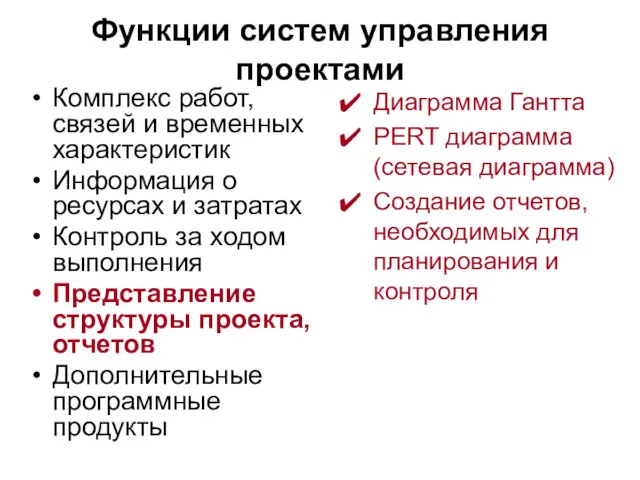 Функции систем управления проектами

• Комплекс работ, связей и временных характеристик
• Информация о ресурсах и затратах
• Контроль за ходом выполнения
• Представление структуры проекта, отчетов
• Дополнительные программные продукты

✔ Диаграмма Гантта
✔ PERT диаграмма (сетевая диаграмма)
✔ Создание отчетов, необходимых для планирования и контроля